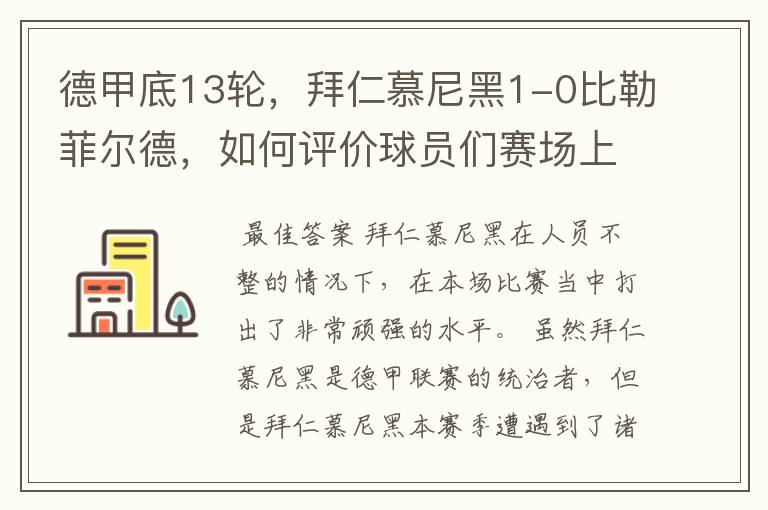 德甲底13轮，拜仁慕尼黑1-0比勒菲尔德，如何评价球员们赛场上

最佳答案 拜仁慕尼黑在人员不整的情况下，在本场比赛当中打出了非常顽强的水平。虽然拜仁慕尼黑是德甲联赛的统治者，但是拜仁慕尼黑本赛季遭遇到了诸